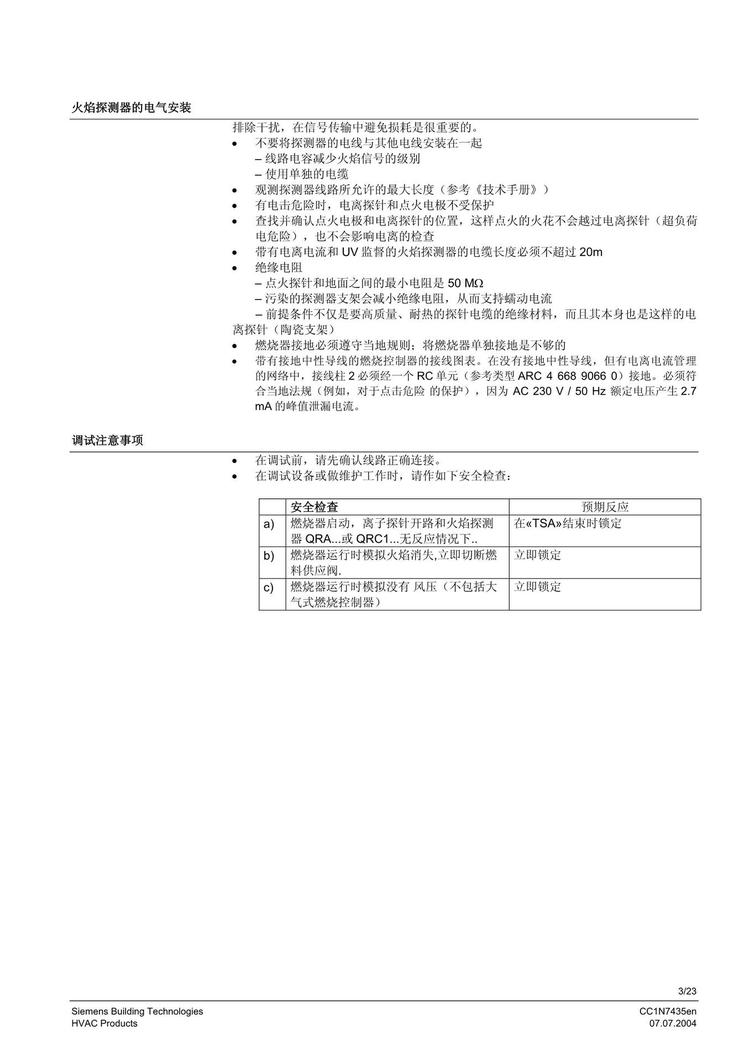 火焰探测器的电气安装

排除干扰，在信号传输中避免损耗是很重要的。
• 不要将探测器的电线与其他电线安装在一起
– 线路电容减少火焰信号的级别
– 使用单独的电缆
• 观测探测器线路所允许的最大长度（参考《技术手册》）
• 有电击危险时，电离探针和点火电极不受保护
• 查找并确认点火电极和电离探针的位置，这样点火的火花不会越过电离探针（超负荷电危险），也不会影响电离的检查
• 带有电离电流和 UV 监督的火焰探测器的电缆长度必须不超过 20m
• 绝缘电阻
– 点火探针和地面之间的最小电阻是 50 MΩ
– 污染的探测器支架会减小绝缘电阻，从而支持蠕动电流
– 前提条件不仅是要高质量、耐热的探针电缆的绝缘材料，而且其本身也是这样的电离探针（陶瓷支架）
• 燃烧器接地必须遵守当地规则；将燃烧器单独接地是不够的
• 带有接地中性导线的燃烧控制器的接线图表。在没有接地中性导线，但有电离电流管理的网络中，接线柱 2 必须经一个 RC 单元（参考类型 ARC 4 668 9066 0）接地。必须符合当地法规（例如，对于点击危险 的保护），因为 AC 230 V / 50 Hz 额定电压产生 2.7 mA 的峰值泄漏电流。

调试注意事项

• 在调试前，请先确认线路正确连接。
• 在调试设备或做维护工作时，请作如下安全检查：

| | 安全检查 | 预期反应 |
|---|---|---|
| a) | 燃烧器启动，离子探针开路和火焰探测器 QRA...或 QRC1...无反应情况下.. | 在«TSA»结束时锁定 |
| b) | 燃烧器运行时模拟火焰消失,立即切断燃料供应阀. | 立即锁定 |
| c) | 燃烧器运行时模拟没有 风压（不包括大气式燃烧控制器） | 立即锁定 |

3/23

Siemens Building Technologies
HVAC Products

CC1N7435en
07.07.2004